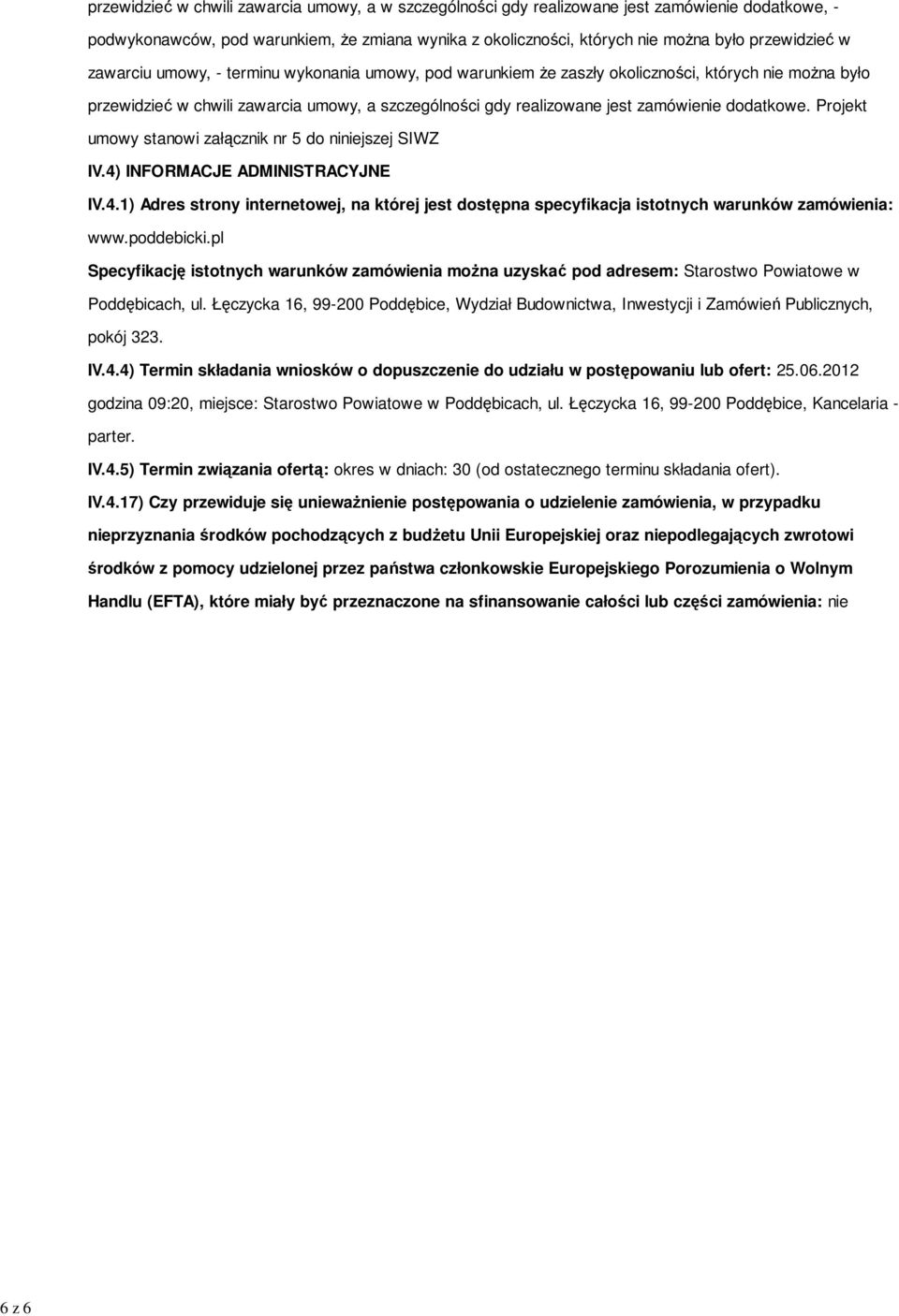 przewidzieć w chwili zawarcia umowy, a w szczególności gdy realizowane jest zamówienie dodatkowe, - podwykonawców, pod warunkiem, że zmiana wynika z okoliczności, których nie można było przewidzieć w zawarciu umowy, - terminu wykonania umowy, pod warunkiem że zaszły okoliczności, których nie można było przewidzieć w chwili zawarcia umowy, a szczególności gdy realizowane jest zamówienie dodatkowe. Projekt umowy stanowi załącznik nr 5 do niniejszej SIWZ

IV.4) INFORMACJE ADMINISTRACYJNE

IV.4.1) Adres strony internetowej, na której jest dostępna specyfikacja istotnych warunków zamówienia: www.poddebicki.pl

Specyfikację istotnych warunków zamówienia można uzyskać pod adresem: Starostwo Powiatowe w Poddębicach, ul. Łęczycka 16, 99-200 Poddębice, Wydział Budownictwa, Inwestycji i Zamówień Publicznych, pokój 323.

IV.4.4) Termin składania wniosków o dopuszczenie do udziału w postępowaniu lub ofert: 25.06.2012 godzina 09:20, miejsce: Starostwo Powiatowe w Poddębicach, ul. Łęczycka 16, 99-200 Poddębice, Kancelaria - parter.

IV.4.5) Termin związania ofertą: okres w dniach: 30 (od ostatecznego terminu składania ofert).

IV.4.17) Czy przewiduje się unieważnienie postępowania o udzielenie zamówienia, w przypadku nieprzyznania środków pochodzących z budżetu Unii Europejskiej oraz niepodlegających zwrotowi środków z pomocy udzielonej przez państwa członkowskie Europejskiego Porozumienia o Wolnym Handlu (EFTA), które miały być przeznaczone na sfinansowanie całości lub części zamówienia: nie

6 z 6